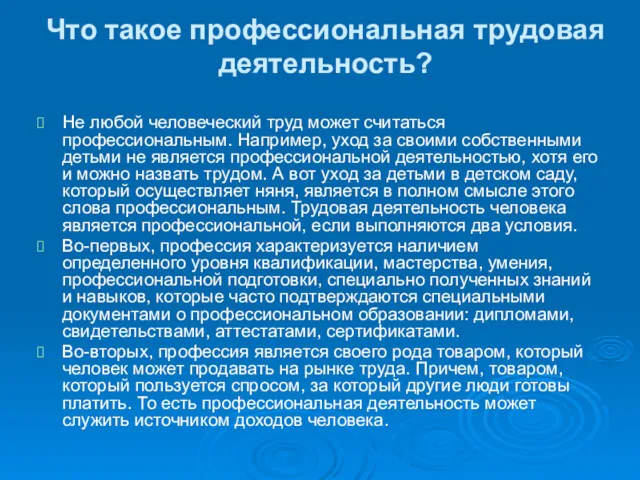 Что такое профессиональная трудовая деятельность?

Не любой человеческий труд может считаться профессиональным. Например, уход за своими собственными детьми не является профессиональной деятельностью, хотя его и можно назвать трудом. А вот уход за детьми в детском саду, который осуществляет няня, является в полном смысле этого слова профессиональным. Трудовая деятельность человека является профессиональной, если выполняются два условия.

Во-первых, профессия характеризуется наличием определенного уровня квалификации, мастерства, умения, профессиональной подготовки, специально полученных знаний и навыков, которые часто подтверждаются специальными документами о профессиональном образовании: дипломами, свидетельствами, аттестатами, сертификатами.

Во-вторых, профессия является своего рода товаром, который человек может продавать на рынке труда. Причем, товаром, который пользуется спросом, за который другие люди готовы платить. То есть профессиональная деятельность может служить источником доходов человека.